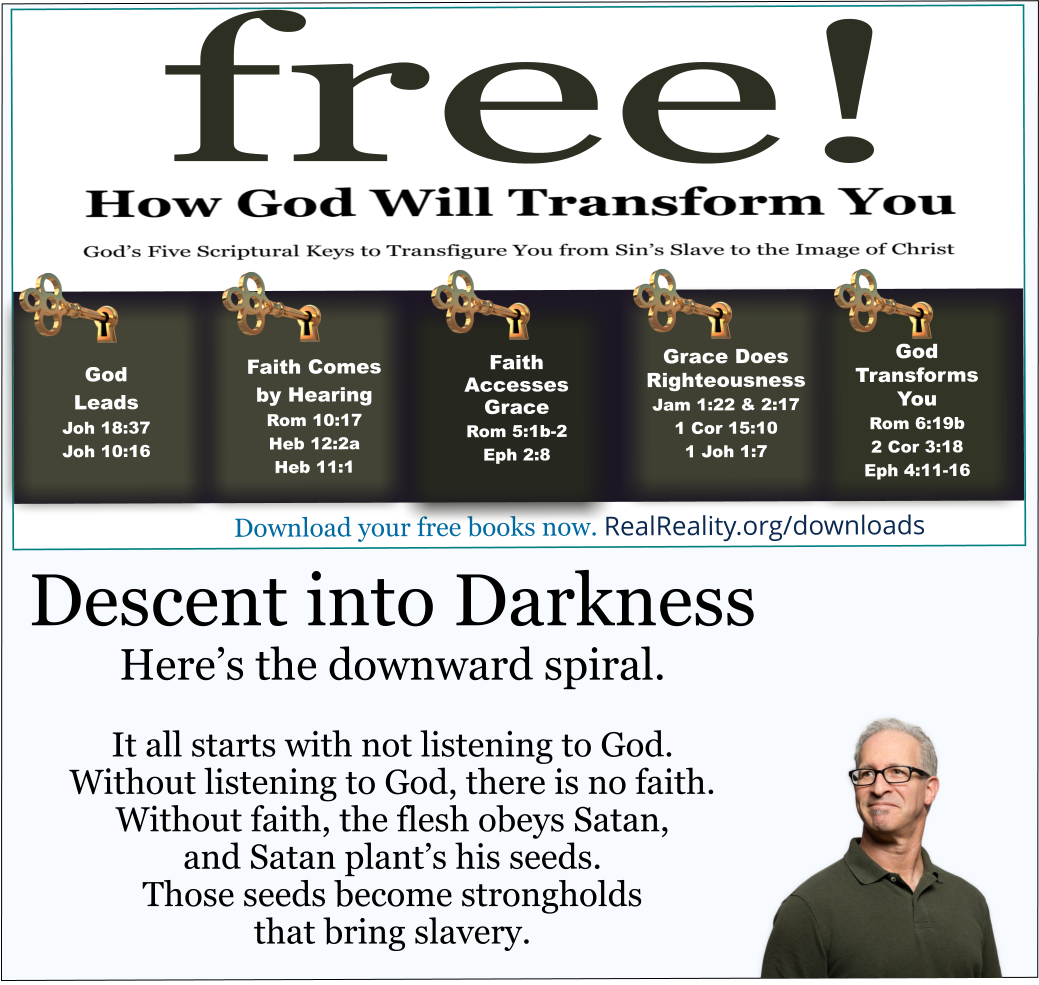 free!

How God Will Transform You

God's Five Scriptural Keys to Transfigure You from Sin's Slave to the Image of Christ

God Leads
Joh 18:37
Joh 10:16

Faith Comes by Hearing
Rom 10:17
Heb 12:2a
Heb 11:1

Faith Accesses Grace
Rom 5:1b-2
Eph 2:8

Grace Does Righteousness
Jam 1:22 & 2:17
1 Cor 15:10
1 Joh 1:7

God Transforms You
Rom 6:19b
2 Cor 3:18
Eph 4:11-16

Download your free books now. RealReality.org/downloads

Descent into Darkness

Here's the downward spiral.

It all starts with not listening to God. Without listening to God, there is no faith. Without faith, the flesh obeys Satan, and Satan plant's his seeds. Those seeds become strongholds that bring slavery.